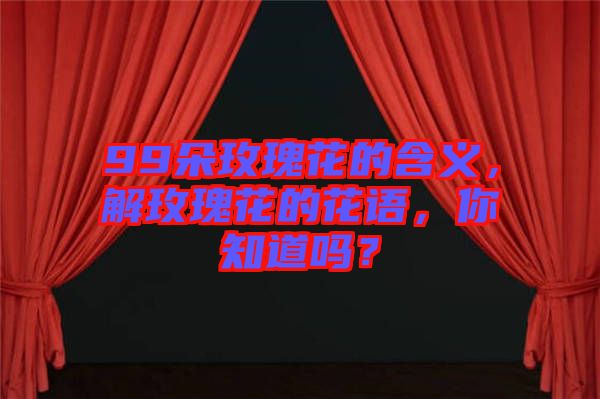 99朵玫瑰花的含义，解玫瑰花的花语，你知道吗？